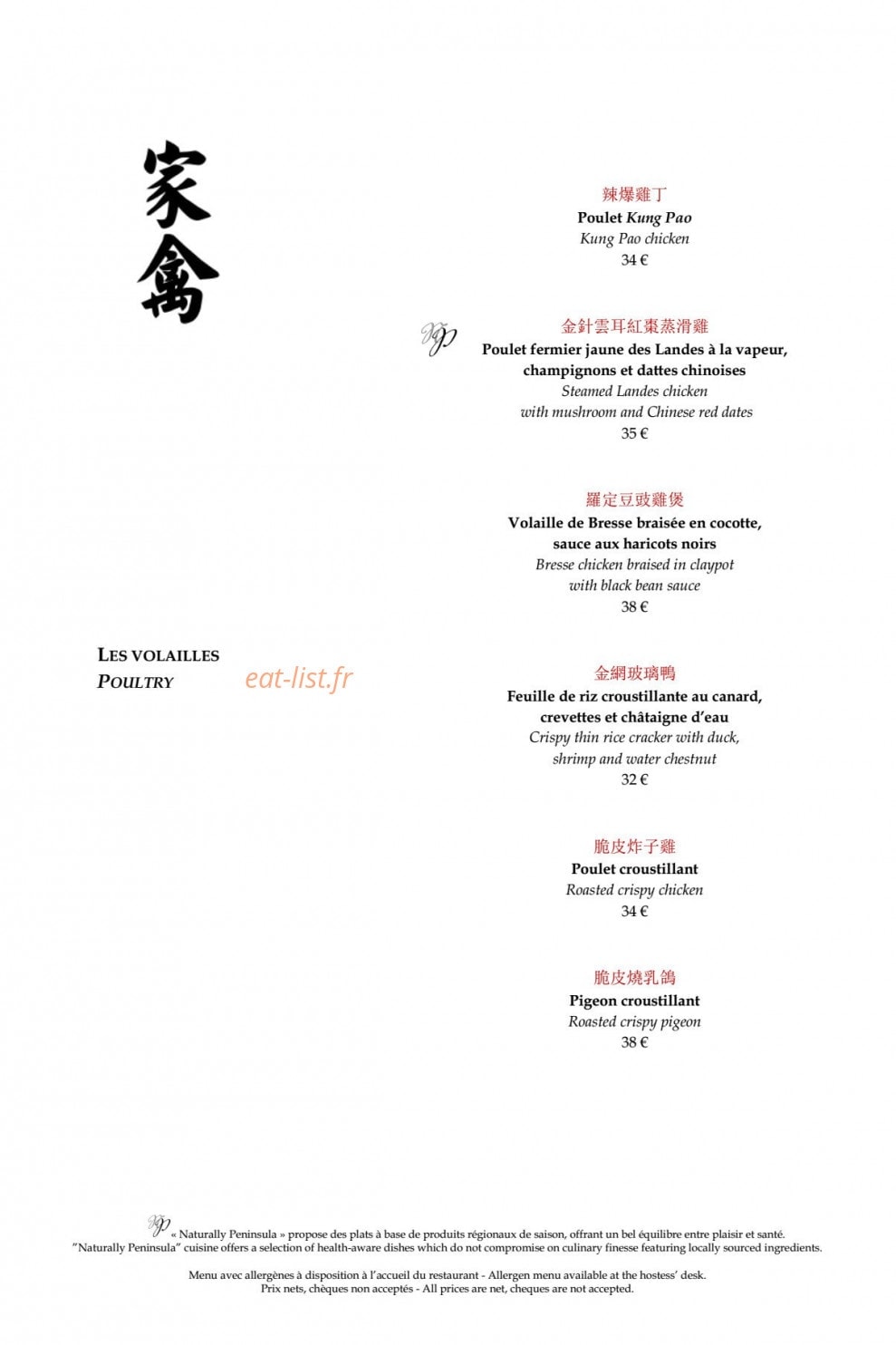 家禽

LES VOLAILLES
POULTRY

辣爆雞丁
Poulet Kung Pao
Kung Pao chicken
34 €

金針雲耳紅棗蒸滑雞
Poulet fermier jaune des Landes à la vapeur, champignons et dattes chinoises
Steamed Landes chicken
with mushroom and Chinese red dates
35 €

羅定豆豉雞煲
Volaille de Bresse braisée en cocotte, sauce aux haricots noirs
Bresse chicken braised in claypot
with black bean sauce
38 €

金網玻璃鴨
Feuille de riz croustillante au canard, crevettes et châtaigne d'eau
Crispy thin rice cracker with duck,
shrimp and water chestnut
32 €

脆皮炸子雞
Poulet croustillant
Roasted crispy chicken
34 €

脆皮燒乳鴿
Pigeon croustillant
Roasted crispy pigeon
38 €

« Naturally Peninsula » propose des plats à base de produits régionaux de saison, offrant un bel équilibre entre plaisir et santé.
"Naturally Peninsula" cuisine offers a selection of health-aware dishes which do not compromise on culinary finesse featuring locally sourced ingredients.

Menu avec allergènes à disposition à l'accueil du restaurant - Allergen menu available at the hostess' desk.
Prix nets, chèques non acceptés - All prices are net, cheques are not accepted.

eat-list.fr